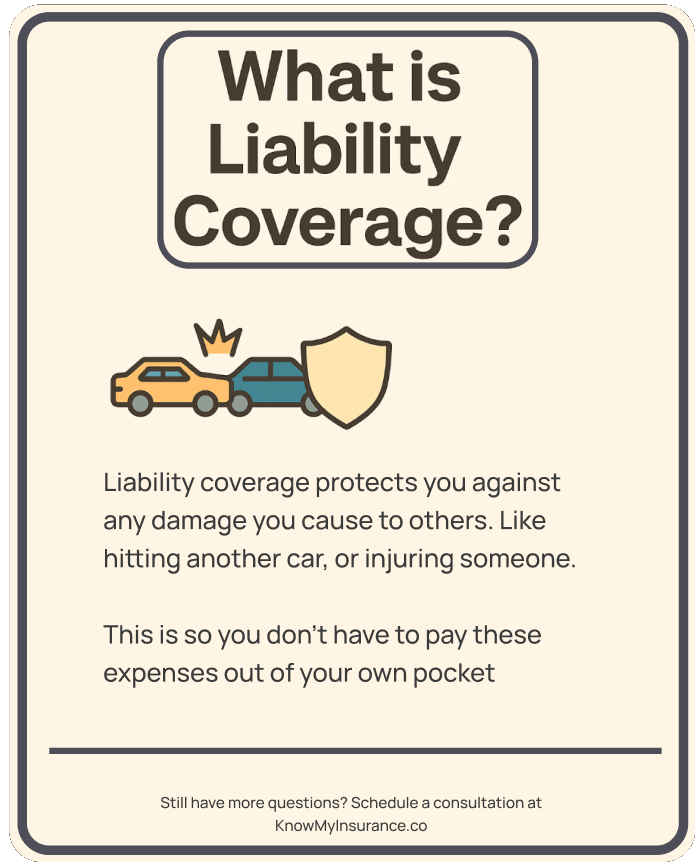 What is Liability Coverage?

Liability coverage protects you against any damage you cause to others. Like hitting another car, or injuring someone.

This is so you don't have to pay these expenses out of your own pocket

Still have more questions? Schedule a consultation at KnowMyInsurance.co